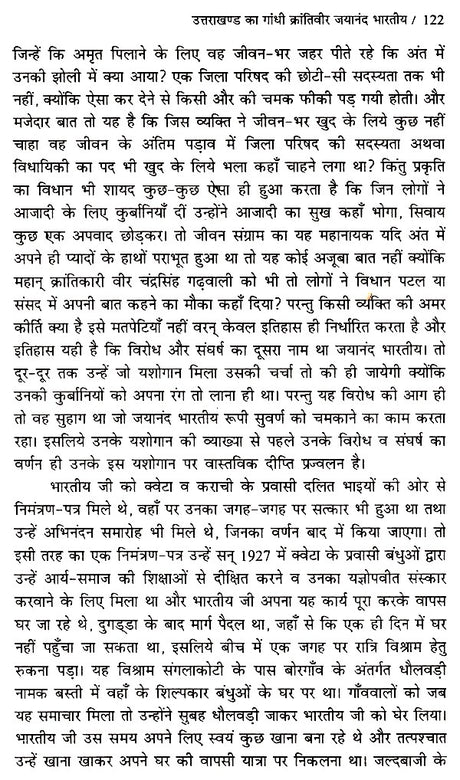 उत्तराखण्ड का गांधी क्रांतिवीर जयानंद भारतीय / 122

जिन्हें कि अमृत पिलाने के लिए वह जीवन-भर जहर पीते रहे कि अंत में उनकी झोली में क्या आया? एक जिला परिषद की छोटी-सी सदस्यता तक भी नहीं, क्योंकि ऐसा कर देने से किसी और की चमक फीकी पड़ गयी होती। और मजेदार बात तो यह है कि जिस व्यक्ति ने जीवन-भर खुद के लिये कुछ नहीं चाहा वह जीवन के अंतिम पड़ाव में जिला परिषद की सदस्यता अथवा विधायिकी का पद भी खुद के लिये भला कहाँ चाहने लगा था? किंतु प्रकृति का विधान भी शायद कुछ-कुछ ऐसा ही हुआ करता है कि जिन लोगों ने आजादी के लिए कुर्बानियाँ दीं उन्होंने आजादी का सुख कहाँ भोगा, सिवाय कुछ एक अपवाद छोड़कर। तो जीवन संग्राम का यह महानायक यदि अंत में अपने ही प्यादों के हाथों पराभूत हुआ था तो यह कोई अजूबा बात नहीं क्योंकि महान् क्रांतिकारी वीर चंद्रसिंह गढ़वाली को भी तो लोगों ने विधान पटल या संसद में अपनी बात कहने का मौका कहाँ दिया? परन्तु किसी व्यक्ति की अमर कीर्ति क्या है इसे मतपेटियाँ नहीं वरन् केवल इतिहास ही निर्धारित करता है और इतिहास यही है कि विरोध और संघर्ष का दूसरा नाम था जयानंद भारतीय। तो दूर-दूर तक उन्हें जो यशोगान मिला उसकी चर्चा तो की ही जायेगी क्योंकि उनकी कुर्बानियों को अपना रंग तो लाना ही था। परन्तु यह विरोध की आग ही तो वह सुहाग था जो जयानंद भारतीय रूपी सुवर्ण को चमकाने का काम करता रहा। इसलिये उनके यशोगान की व्याख्या से पहले उनके विरोध व संघर्ष का वर्णन ही उनके इस यशोगान पर वास्तविक दीप्ति प्रज्वलन है।

भारतीय जी को क्वेटा व कराची के प्रवासी दलित भाइयों की ओर से निमंत्रण-पत्र मिले थे, वहाँ पर उनका जगह-जगह पर सत्कार भी हुआ था तथा उन्हें अभिनंदन समारोह भी मिले थे, जिनका वर्णन बाद में किया जाएगा। तो इसी तरह का एक निमंत्रण-पत्र उन्हें सन् 1927 में क्वेटा के प्रवासी बंधुओं द्वारा उन्हें आर्य-समाज की शिक्षाओं से दीक्षित करने व उनका यज्ञोपवीत संस्कार करवाने के लिए मिला था और भारतीय जी अपना यह कार्य पूरा करके वापस घर जा रहे थे, दुगड्डा के बाद मार्ग पैदल था, जहाँ से कि एक ही दिन में घर नहीं पहुँचा जा सकता था, इसलिये बीच में एक जगह पर रात्रि विश्राम हेतु रुकना पड़ा। यह विश्राम संगलाकोटी के पास बोरगाँव के अंतर्गत धौलवड़ी नामक बस्ती में वहाँ के शिल्पकार बंधुओं के घर पर था। गाँववालों को जब यह समाचार मिला तो उन्होंने सुबह धौलवड़ी जाकर भारतीय जी को घेर लिया। भारतीय जी उस समय अपने लिए स्वयं कुछ खाना बना रहे थे और तत्पश्चात उन्हें खाना खाकर अपने घर की वापसी यात्रा पर निकलना था। जल्दबाजी के